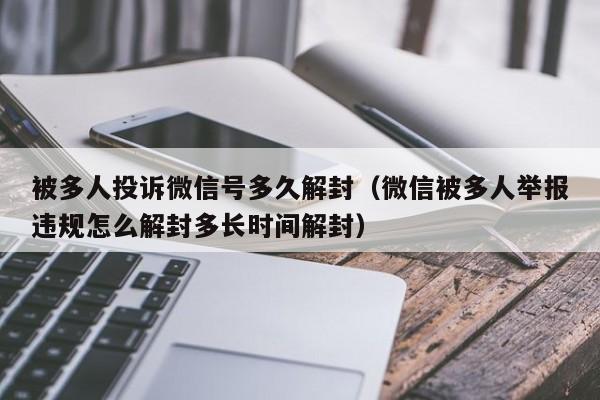 被多人投诉微信号多久解封（微信被多人举报违规怎么解封多长时间解封）